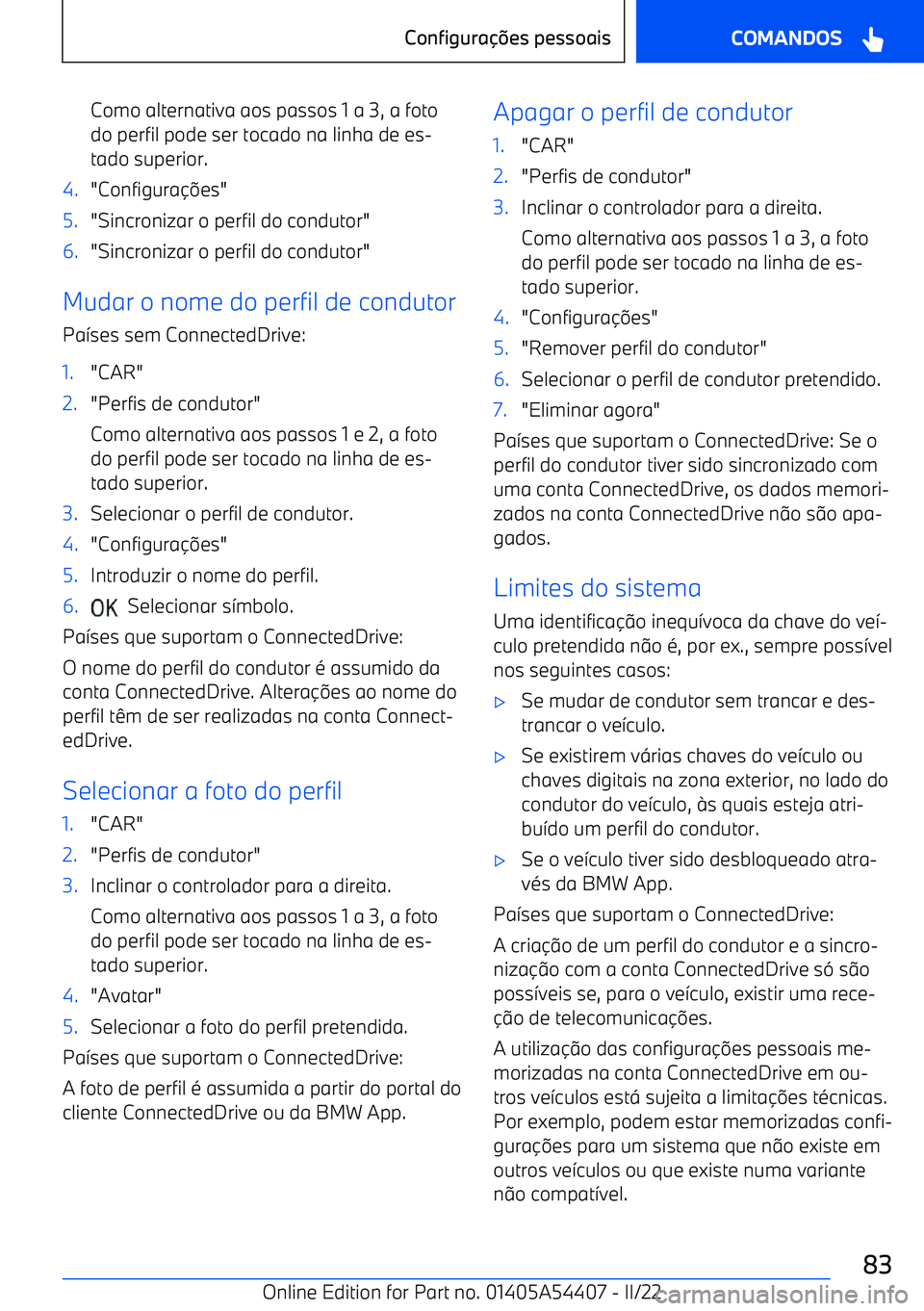 Configurações pessoais

COMANDOS

Como alternativa aos passos 1 a 3, a foto do perfil pode ser tocado na linha de estado superior.

4. "Configurações"
5. "Sincronizar o perfil do condutor"
6. "Sincronizar o perfil do condutor"

Mudar o nome do perfil de condutor

Países sem ConnectedDrive:

1. "CAR"
2. "Perfis de condutor"

Como alternativa aos passos 1 e 2, a foto do perfil pode ser tocado na linha de estado superior.

3. Selecionar o perfil de condutor.
4. "Configurações"
5. Introduzir o nome do perfil.
6. OK Selecionar símbolo.

Países que suportam o ConnectedDrive:

O nome do perfil do condutor é assumido da conta ConnectedDrive. Alterações ao nome do perfil têm de ser realizadas na conta ConnectedDrive.

Selecionar a foto do perfil

1. "CAR"
2. "Perfis de condutor"
3. Inclinar o controlador para a direita.

Como alternativa aos passos 1 a 3, a foto do perfil pode ser tocado na linha de estado superior.

4. "Avatar"
5. Selecionar a foto do perfil pretendida.

Países que suportam o ConnectedDrive:

A foto de perfil é assumida a partir do portal do cliente ConnectedDrive ou da BMW App.

Apagar o perfil de condutor

1. "CAR"
2. "Perfis de condutor"
3. Inclinar o controlador para a direita.

Como alternativa aos passos 1 a 3, a foto do perfil pode ser tocado na linha de estado superior.

4. "Configurações"
5. "Remover perfil do condutor"
6. Selecionar o perfil de condutor pretendido.
7. "Eliminar agora"

Países que suportam o ConnectedDrive: Se o perfil do condutor tiver sido sincronizado com uma conta ConnectedDrive, os dados memorizados na conta ConnectedDrive não são apagados.

Limites do sistema

Uma identificação inequívoca da chave do veículo pretendida não é, por ex., sempre possível nos seguintes casos:

▷ Se mudar de condutor sem trancar e destrancar o veículo.

▷ Se existirem várias chaves do veículo ou chaves digitais na zona exterior, no lado do condutor do veículo, às quais esteja atribuído um perfil do condutor.

▷ Se o veículo tiver sido desbloqueado através da BMW App.

Países que suportam o ConnectedDrive:

A criação de um perfil do condutor e a sincronização com a conta ConnectedDrive só são possíveis se, para o veículo, existir uma receção de telecomunicações.

A utilização das configurações pessoais memorizadas na conta ConnectedDrive em outros veículos está sujeita a limitações técnicas. Por exemplo, podem estar memorizadas configurações para um sistema que não existe em outros veículos ou que existe numa variante não compatível.

83

Online Edition for Part no. 01405A54407 - II/22

carmanualsonline.info